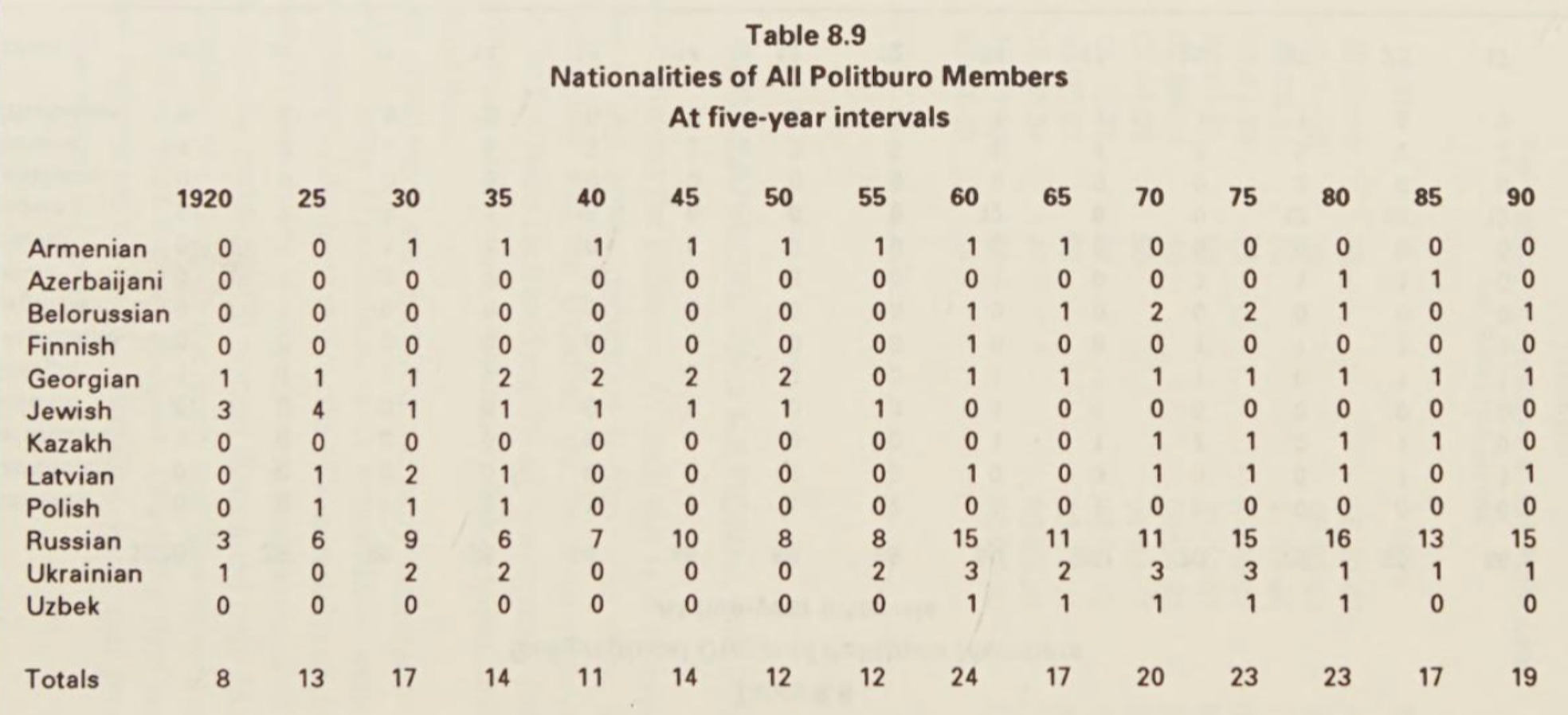 Table 8.9
Nationalities of All Politburo Members
At five-year intervals

| | 1920 | 25 | 30 | 35 | 40 | 45 | 50 | 55 | 60 | 65 | 70 | 75 | 80 | 85 | 90 |
|---|---|---|---|---|---|---|---|---|---|---|---|---|---|---|---|
| Armenian | 0 | 0 | 1 | 1 | 1 | 1 | 1 | 1 | 1 | 1 | 0 | 0 | 0 | 0 | 0 |
| Azerbaijani | 0 | 0 | 0 | 0 | 0 | 0 | 0 | 0 | 0 | 0 | 0 | 0 | 1 | 1 | 0 |
| Belorussian | 0 | 0 | 0 | 0 | 0 | 0 | 0 | 0 | 1 | 1 | 2 | 2 | 1 | 0 | 1 |
| Finnish | 0 | 0 | 0 | 0 | 0 | 0 | 0 | 0 | 1 | 0 | 0 | 0 | 0 | 0 | 0 |
| Georgian | 1 | 1 | 1 | 2 | 2 | 2 | 2 | 0 | 1 | 1 | 1 | 1 | 1 | 1 | 1 |
| Jewish | 3 | 4 | 1 | 1 | 1 | 1 | 1 | 1 | 0 | 0 | 0 | 0 | 0 | 0 | 0 |
| Kazakh | 0 | 0 | 0 | 0 | 0 | 0 | 0 | 0 | 0 | 0 | 1 | 1 | 1 | 1 | 0 |
| Latvian | 0 | 1 | 2 | 1 | 0 | 0 | 0 | 0 | 1 | 0 | 1 | 1 | 1 | 0 | 1 |
| Polish | 0 | 1 | 1 | 1 | 0 | 0 | 0 | 0 | 0 | 0 | 0 | 0 | 0 | 0 | 0 |
| Russian | 3 | 6 | 9 | 6 | 7 | 10 | 8 | 8 | 15 | 11 | 11 | 15 | 16 | 13 | 15 |
| Ukrainian | 1 | 0 | 2 | 2 | 0 | 0 | 0 | 2 | 3 | 2 | 3 | 3 | 1 | 1 | 1 |
| Uzbek | 0 | 0 | 0 | 0 | 0 | 0 | 0 | 0 | 1 | 1 | 1 | 1 | 1 | 0 | 0 |
| Totals | 8 | 13 | 17 | 14 | 11 | 14 | 12 | 12 | 24 | 17 | 20 | 23 | 23 | 17 | 19 |